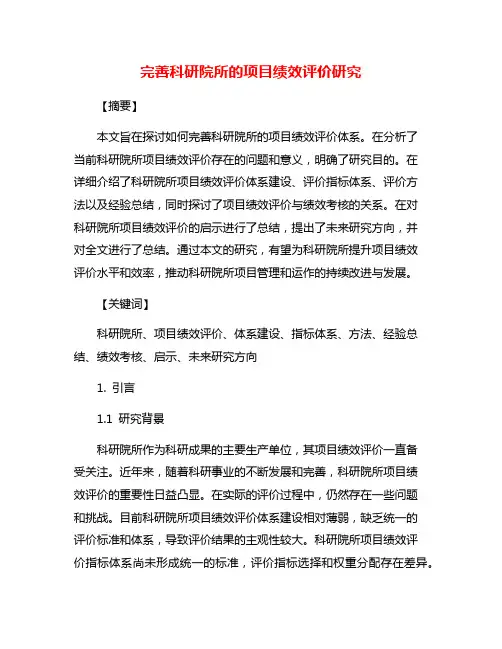 完善科研院所的项目绩效评价研究

【摘要】

本文旨在探讨如何完善科研院所的项目绩效评价体系。在分析了当前科研院所项目绩效评价存在的问题和意义，明确了研究目的。在详细介绍了科研院所项目绩效评价体系建设、评价指标体系、评价方法以及经验总结，同时探讨了项目绩效评价与绩效考核的关系。在对科研院所项目绩效评价的启示进行了总结，提出了未来研究方向，并对全文进行了总结。通过本文的研究，有望为科研院所提升项目绩效评价水平和效率，推动科研院所项目管理和运作的持续改进与发展。

【关键词】

科研院所、项目绩效评价、体系建设、指标体系、方法、经验总结、绩效考核、启示、未来研究方向

1. 引言

1.1 研究背景

科研院所作为科研成果的主要生产单位，其项目绩效评价一直备受关注。近年来，随着科研事业的不断发展和完善，科研院所项目绩效评价的重要性日益凸显。在实际的评价过程中，仍然存在一些问题和挑战。目前科研院所项目绩效评价体系建设相对薄弱，缺乏统一的评价标准和体系，导致评价结果的主观性较大。科研院所项目绩效评价指标体系尚未形成统一的标准，评价指标选择和权重分配存在差异。